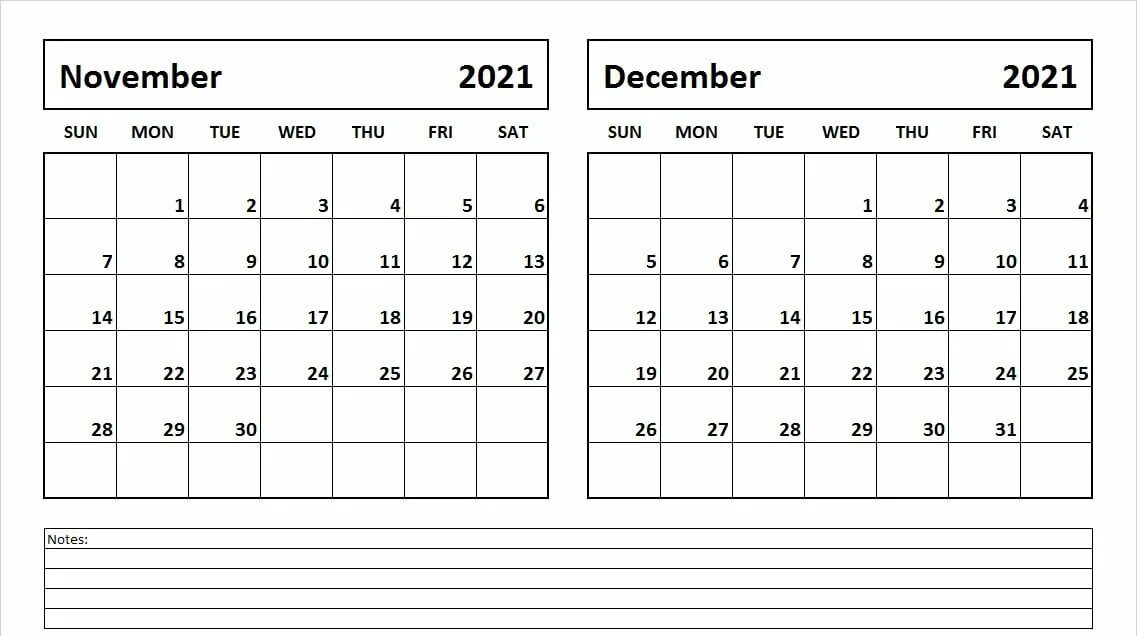 November 2021

| SUN | MON | TUE | WED | THU | FRI | SAT |
|---|---|---|---|---|---|---|
| | 1 | 2 | 3 | 4 | 5 | 6 |
| 7 | 8 | 9 | 10 | 11 | 12 | 13 |
| 14 | 15 | 16 | 17 | 18 | 19 | 20 |
| 21 | 22 | 23 | 24 | 25 | 26 | 27 |
| 28 | 29 | 30 | | | | |
| | | | | | | |

December 2021

| SUN | MON | TUE | WED | THU | FRI | SAT |
|---|---|---|---|---|---|---|
| | | | 1 | 2 | 3 | 4 |
| 5 | 6 | 7 | 8 | 9 | 10 | 11 |
| 12 | 13 | 14 | 15 | 16 | 17 | 18 |
| 19 | 20 | 21 | 22 | 23 | 24 | 25 |
| 26 | 27 | 28 | 29 | 30 | 31 | |
| | | | | | | |

Notes: